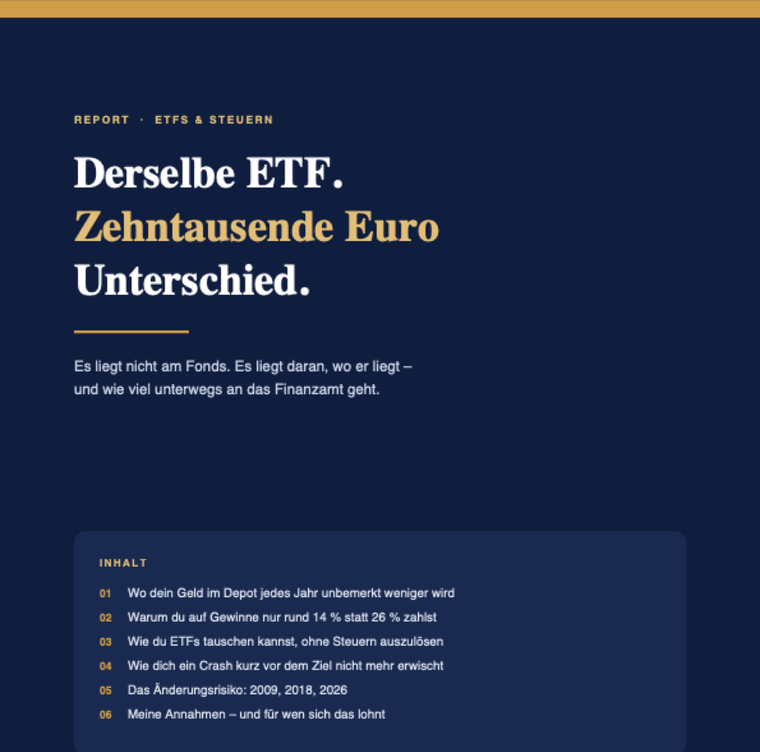 REPORT · ETFS & STEUERN

Derselbe ETF. Zehntausende Euro Unterschied.

Es liegt nicht am Fonds. Es liegt daran, wo er liegt – und wie viel unterwegs an das Finanzamt geht.

INHALT

01 Wo dein Geld im Depot jedes Jahr unbemerkt weniger wird
02 Warum du auf Gewinne nur rund 14 % statt 26 % zahlst
03 Wie du ETFs tauschen kannst, ohne Steuern auszulösen
04 Wie dich ein Crash kurz vor dem Ziel nicht mehr erwischt
05 Das Änderungsrisiko: 2009, 2018, 2026
06 Meine Annahmen – und für wen sich das lohnt